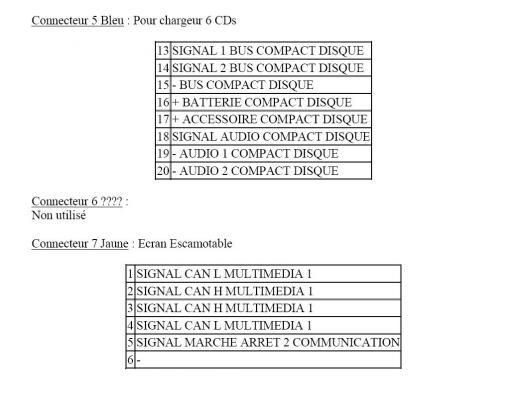 Connecteur 5 Bleu : Pour chargeur 6 CDs

| | |
|---|---|
| 13 | SIGNAL 1 BUS COMPACT DISQUE |
| 14 | SIGNAL 2 BUS COMPACT DISQUE |
| 15 | - BUS COMPACT DISQUE |
| 16 | + BATTERIE COMPACT DISQUE |
| 17 | + ACCESSOIRE COMPACT DISQUE |
| 18 | SIGNAL AUDIO COMPACT DISQUE |
| 19 | - AUDIO 1 COMPACT DISQUE |
| 20 | - AUDIO 2 COMPACT DISQUE |

Connecteur 6 ???? :
Non utilisé

Connecteur 7 Jaune : Ecran Escamotable

| | |
|---|---|
| 1 | SIGNAL CAN L MULTIMEDIA 1 |
| 2 | SIGNAL CAN H MULTIMEDIA 1 |
| 3 | SIGNAL CAN H MULTIMEDIA 1 |
| 4 | SIGNAL CAN L MULTIMEDIA 1 |
| 5 | SIGNAL MARCHE ARRET 2 COMMUNICATION |
| 6 | - |